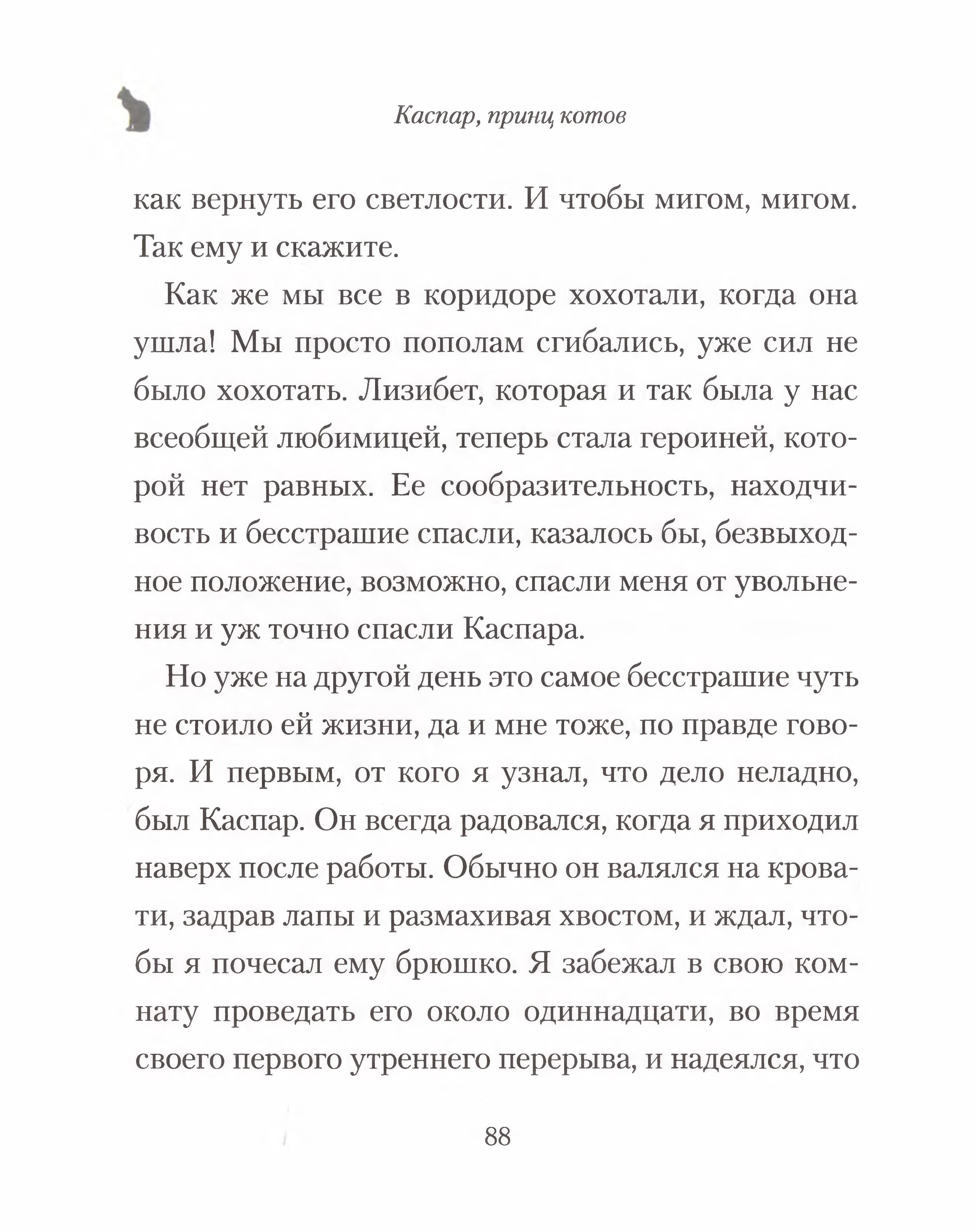 Каспар, принц котов

как вернуть его светлости. И чтобы мигом, мигом. Так ему и скажите.

Как же мы все в коридоре хохотали, когда она ушла! Мы просто пополам сгибались, уже сил не было хохотать. Лизибет, которая и так была у нас всеобщей любимицей, теперь стала героиней, которой нет равных. Ее сообразительность, находчивость и бесстрашие спасли, казалось бы, безвыходное положение, возможно, спасли меня от увольнения и уж точно спасли Каспара.

Но уже на другой день это самое бесстрашие чуть не стоило ей жизни, да и мне тоже, по правде говоря. И первым, от кого я узнал, что дело неладно, был Каспар. Он всегда радовался, когда я приходил наверх после работы. Обычно он валялся на кровати, задрав лапы и размахивая хвостом, и ждал, чтобы я почесал ему брюшко. Я забежал в свою комнату проведать его около одиннадцати, во время своего первого утреннего перерыва, и надеялся, что

88